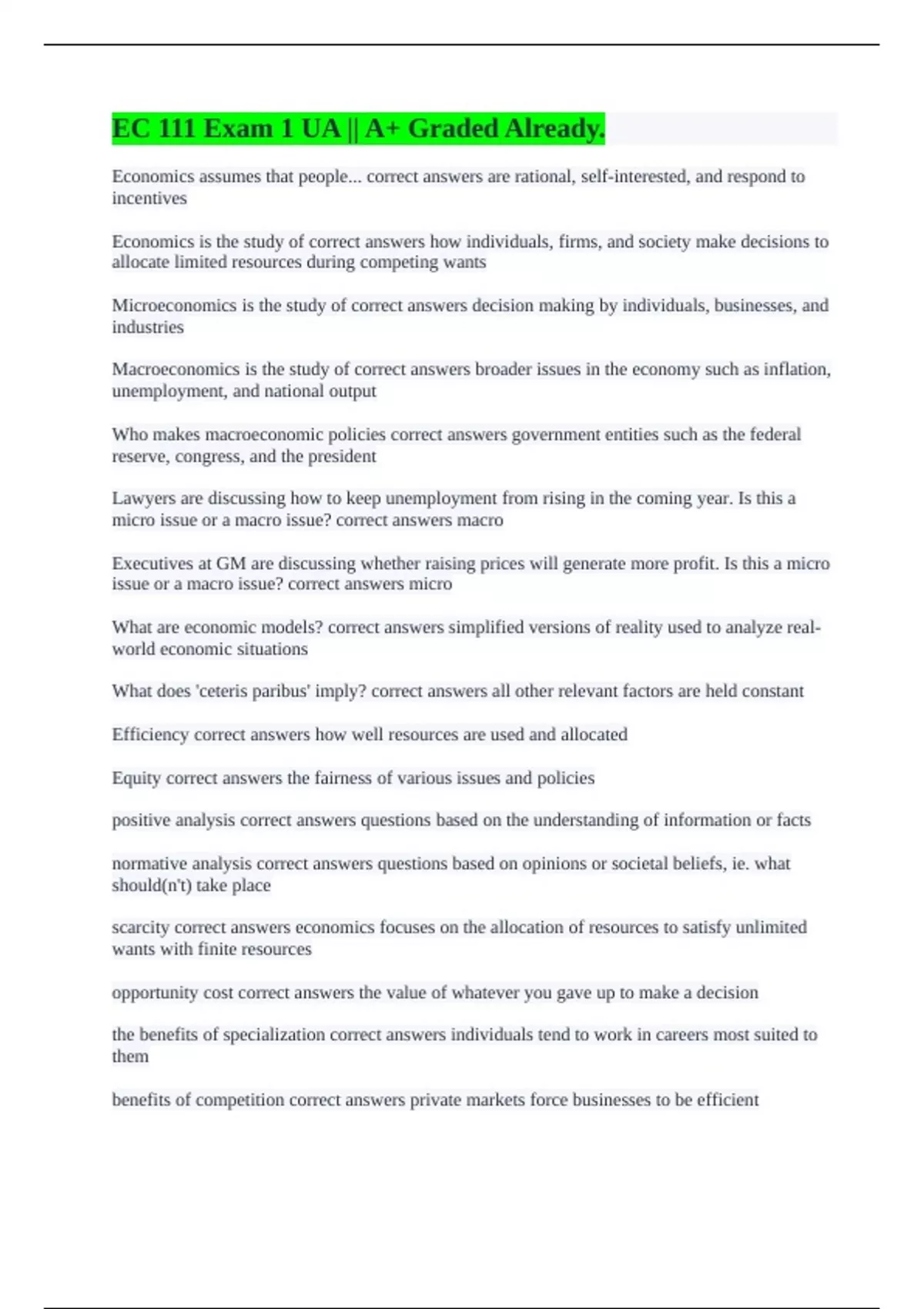 EC 111 Exam 1 UA || A+ Graded Already.

Economics assumes that people... correct answers are rational, self-interested, and respond to incentives

Economics is the study of correct answers how individuals, firms, and society make decisions to allocate limited resources during competing wants

Microeconomics is the study of correct answers decision making by individuals, businesses, and industries

Macroeconomics is the study of correct answers broader issues in the economy such as inflation, unemployment, and national output

Who makes macroeconomic policies correct answers government entities such as the federal reserve, congress, and the president

Lawyers are discussing how to keep unemployment from rising in the coming year. Is this a micro issue or a macro issue? correct answers macro

Executives at GM are discussing whether raising prices will generate more profit. Is this a micro issue or a macro issue? correct answers micro

What are economic models? correct answers simplified versions of reality used to analyze real-world economic situations

What does 'ceteris paribus' imply? correct answers all other relevant factors are held constant

Efficiency correct answers how well resources are used and allocated

Equity correct answers the fairness of various issues and policies

positive analysis correct answers questions based on the understanding of information or facts

normative analysis correct answers questions based on opinions or societal beliefs, ie. what should(n't) take place

scarcity correct answers economics focuses on the allocation of resources to satisfy unlimited wants with finite resources

opportunity cost correct answers the value of whatever you gave up to make a decision

the benefits of specialization correct answers individuals tend to work in careers most suited to them

benefits of competition correct answers private markets force businesses to be efficient